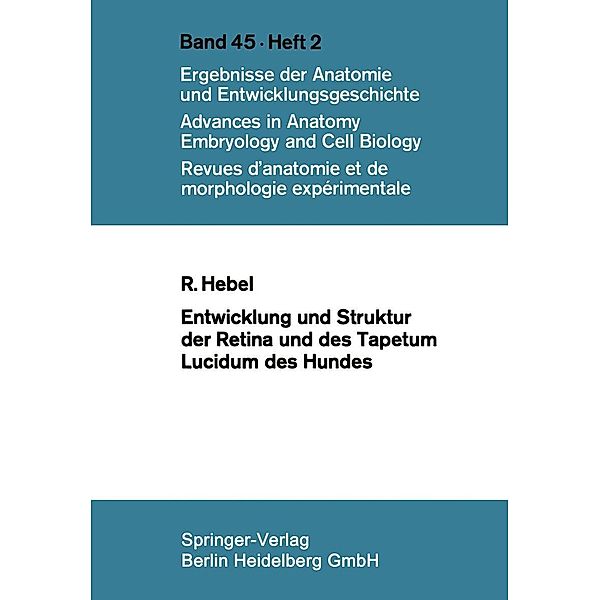 Band 45 · Heft 2

Ergebnisse der Anatomie und Entwicklungsgeschichte

Advances in Anatomy Embryology and Cell Biology

Revues d'anatomie et de morphologie expérimentale

R. Hebel

Entwicklung und Struktur der Retina und des Tapetum Lucidum des Hundes

Springer-Verlag
Berlin Heidelberg GmbH